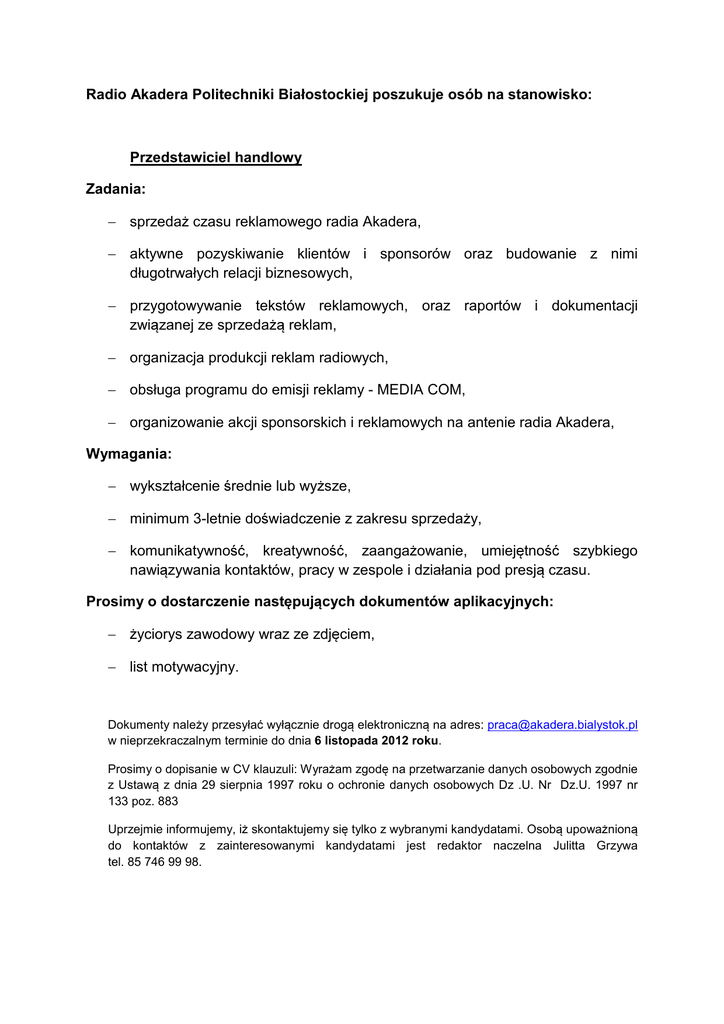 Radio Akadera Politechniki Białostockiej poszukuje osób na stanowisko:

Przedstawiciel handlowy

Zadania:

– sprzedaż czasu reklamowego radia Akadera,

– aktywne pozyskiwanie klientów i sponsorów oraz budowanie z nimi długotrwałych relacji biznesowych,

– przygotowywanie tekstów reklamowych, oraz raportów i dokumentacji związanej ze sprzedażą reklam,

– organizacja produkcji reklam radiowych,

– obsługa programu do emisji reklamy - MEDIA COM,

– organizowanie akcji sponsorskich i reklamowych na antenie radia Akadera,

Wymagania:

– wykształcenie średnie lub wyższe,

– minimum 3-letnie doświadczenie z zakresu sprzedaży,

– komunikatywność, kreatywność, zaangażowanie, umiejętność szybkiego nawiązywania kontaktów, pracy w zespole i działania pod presją czasu.

Prosimy o dostarczenie następujących dokumentów aplikacyjnych:

– życiorys zawodowy wraz ze zdjęciem,

– list motywacyjny.

Dokumenty należy przesyłać wyłącznie drogą elektroniczną na adres: praca@akadera.bialystok.pl w nieprzekraczalnym terminie do dnia 6 listopada 2012 roku.

Prosimy o dopisanie w CV klauzuli: Wyrażam zgodę na przetwarzanie danych osobowych zgodnie z Ustawą z dnia 29 sierpnia 1997 roku o ochronie danych osobowych Dz .U. Nr Dz.U. 1997 nr 133 poz. 883

Uprzejmie informujemy, iż skontaktujemy się tylko z wybranymi kandydatami. Osobą upoważnioną do kontaktów z zainteresowanymi kandydatami jest redaktor naczelna Julitta Grzywa tel. 85 746 99 98.